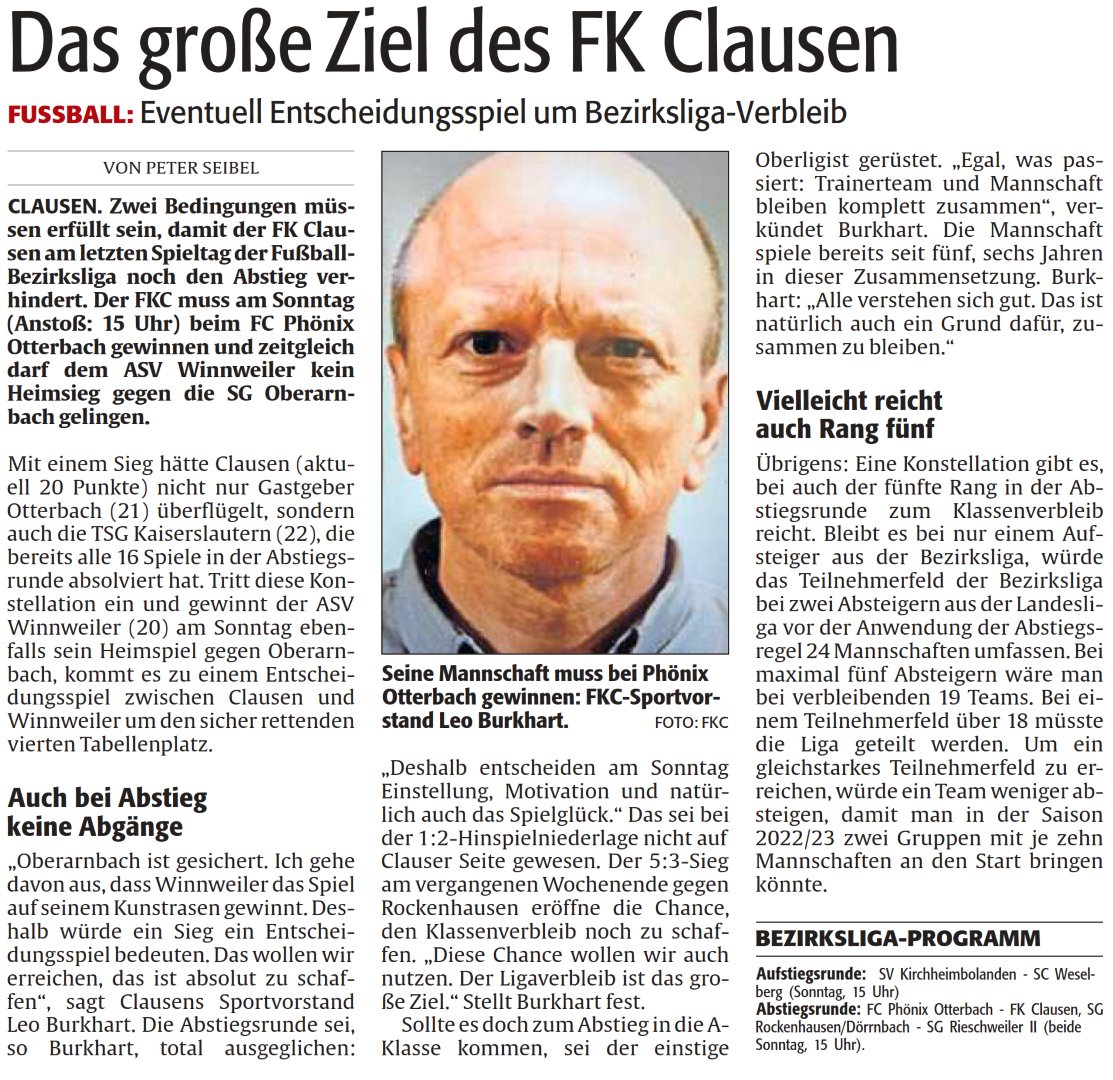 Das große Ziel des FK Clausen

FUSSBALL: Eventuell Entscheidungsspiel um Bezirksliga-Verbleib

VON PETER SEIBEL

CLAUSEN. Zwei Bedingungen müssen erfüllt sein, damit der FK Clausen am letzten Spieltag der Fußball-Bezirksliga noch den Abstieg verhindert. Der FKC muss am Sonntag (Anstoß: 15 Uhr) beim FC Phönix Otterbach gewinnen und zeitgleich darf dem ASV Winnweiler kein Heimsieg gegen die SG Oberarnbach gelingen.

Mit einem Sieg hätte Clausen (aktuell 20 Punkte) nicht nur Gastgeber Otterbach (21) überflügelt, sondern auch die TSG Kaiserslautern (22), die bereits alle 16 Spiele in der Abstiegsrunde absolviert hat. Tritt diese Konstellation ein und gewinnt der ASV Winnweiler (20) am Sonntag ebenfalls sein Heimspiel gegen Oberarnbach, kommt es zu einem Entscheidungsspiel zwischen Clausen und Winnweiler um den sicher rettenden vierten Tabellenplatz.

Auch bei Abstieg keine Abgänge

„Oberarnbach ist gesichert. Ich gehe davon aus, dass Winnweiler das Spiel auf seinem Kunstrasen gewinnt. Deshalb würde ein Sieg ein Entscheidungsspiel bedeuten. Das wollen wir erreichen, das ist absolut zu schaffen“, sagt Clausens Sportvorstand Leo Burkhart. Die Abstiegsrunde sei, so Burkhart, total ausgeglichen:

Seine Mannschaft muss bei Phönix Otterbach gewinnen: FKC-Sportvorstand Leo Burkhart. FOTO: FKC

„Deshalb entscheiden am Sonntag Einstellung, Motivation und natürlich auch das Spielglück.“ Das sei bei der 1:2-Hinspielniederlage nicht auf Clauser Seite gewesen. Der 5:3-Sieg am vergangenen Wochenende gegen Rockenhausen eröffne die Chance, den Klassenverbleib noch zu schaffen. „Diese Chance wollen wir auch nutzen. Der Ligaverbleib ist das große Ziel.“ Stellt Burkhart fest.

Sollte es doch zum Abstieg in die A-Klasse kommen, sei der einstige Oberligist gerüstet. „Egal, was passiert: Trainerteam und Mannschaft bleiben komplett zusammen“, verkündet Burkhart. Die Mannschaft spiele bereits seit fünf, sechs Jahren in dieser Zusammensetzung. Burkhart: „Alle verstehen sich gut. Das ist natürlich auch ein Grund dafür, zusammen zu bleiben.“

Vielleicht reicht auch Rang fünf

Übrigens: Eine Konstellation gibt es, bei auch der fünfte Rang in der Abstiegsrunde zum Klassenverbleib reicht. Bleibt es bei nur einem Aufsteiger aus der Bezirksliga, würde das Teilnehmerfeld der Bezirksliga bei zwei Absteigern aus der Landesliga vor der Anwendung der Abstiegsregel 24 Mannschaften umfassen. Bei maximal fünf Absteigern wäre man bei verbleibenden 19 Teams. Bei einem Teilnehmerfeld über 18 müsste die Liga geteilt werden. Um ein gleichstarkes Teilnehmerfeld zu erreichen, würde ein Team weniger absteigen, damit man in der Saison 2022/23 zwei Gruppen mit je zehn Mannschaften an den Start bringen könnte.

BEZIRKSLIGA-PROGRAMM

Aufstiegsrunde: SV Kirchheimbolanden - SC Weselberg (Sonntag, 15 Uhr)
Abstiegsrunde: FC Phönix Otterbach - FK Clausen, SG Rockenhausen/Dörrnbach - SG Rieschweiler II (beide Sonntag, 15 Uhr).